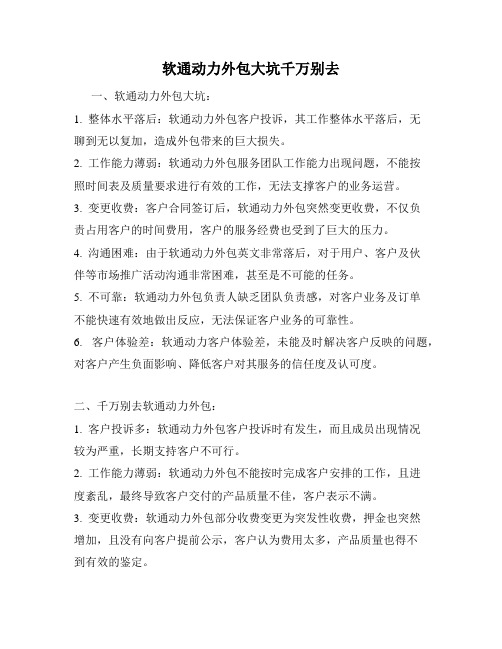 软通动力外包大坑千万别去

一、软通动力外包大坑：

1. 整体水平落后：软通动力外包客户投诉，其工作整体水平落后，无聊到无以复加，造成外包带来的巨大损失。

2. 工作能力薄弱：软通动力外包服务团队工作能力出现问题，不能按照时间表及质量要求进行有效的工作，无法支撑客户的业务运营。

3. 变更收费：客户合同签订后，软通动力外包突然变更收费，不仅负责占用客户的时间费用，客户的服务经费也受到了巨大的压力。

4. 沟通困难：由于软通动力外包英文非常落后，对于用户、客户及伙伴等市场推广活动沟通非常困难，甚至是不可能的任务。

5. 不可靠：软通动力外包负责人缺乏团队负责感，对客户业务及订单不能快速有效地做出反应，无法保证客户业务的可靠性。

6. 客户体验差：软通动力客户体验差，未能及时解决客户反映的问题，对客户产生负面影响、降低客户对其服务的信任度及认可度。

二、千万别去软通动力外包：

1. 客户投诉多：软通动力外包客户投诉时有发生，而且成员出现情况较为严重，长期支持客户不可行。

2. 工作能力薄弱：软通动力外包不能按时完成客户安排的工作，且进度紊乱，最终导致客户交付的产品质量不佳，客户表示不满。

3. 变更收费：软通动力外包部分收费变更为突发性收费，押金也突然增加，且没有向客户提前公示，客户认为费用太多，产品质量也得不到有效的鉴定。